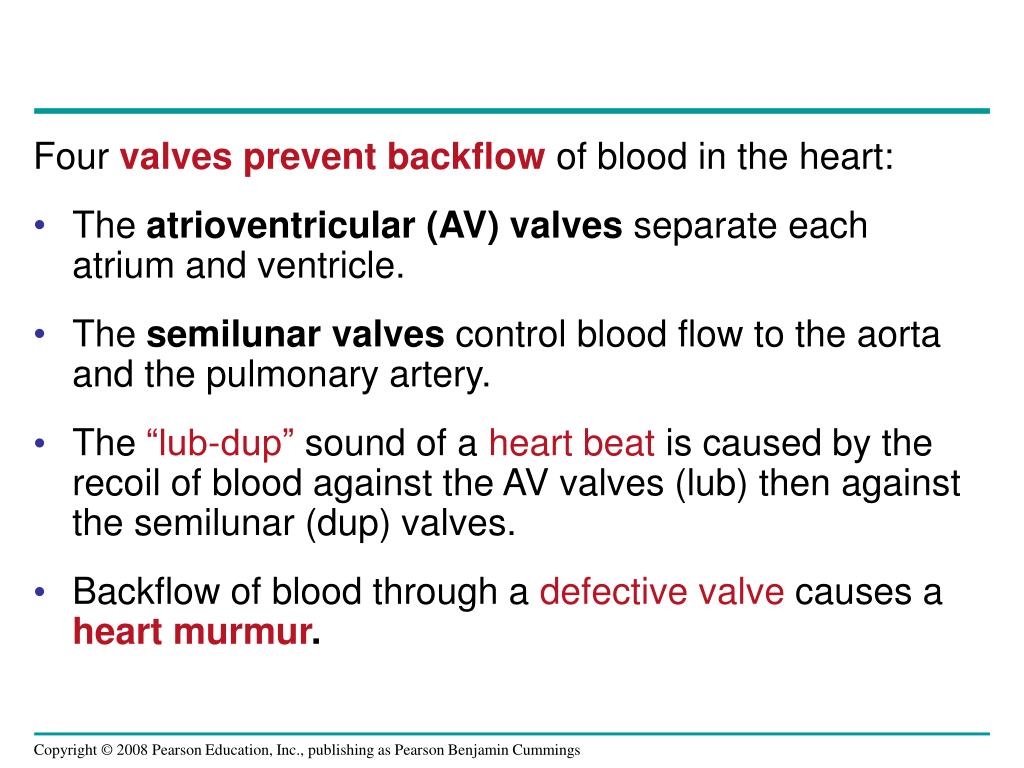 Four valves prevent backflow of blood in the heart:

• The atrioventricular (AV) valves separate each atrium and ventricle.

• The semilunar valves control blood flow to the aorta and the pulmonary artery.

• The “lub-dup” sound of a heart beat is caused by the recoil of blood against the AV valves (lub) then against the semilunar (dup) valves.

• Backflow of blood through a defective valve causes a heart murmur.

Copyright © 2008 Pearson Education, Inc., publishing as Pearson Benjamin Cummings